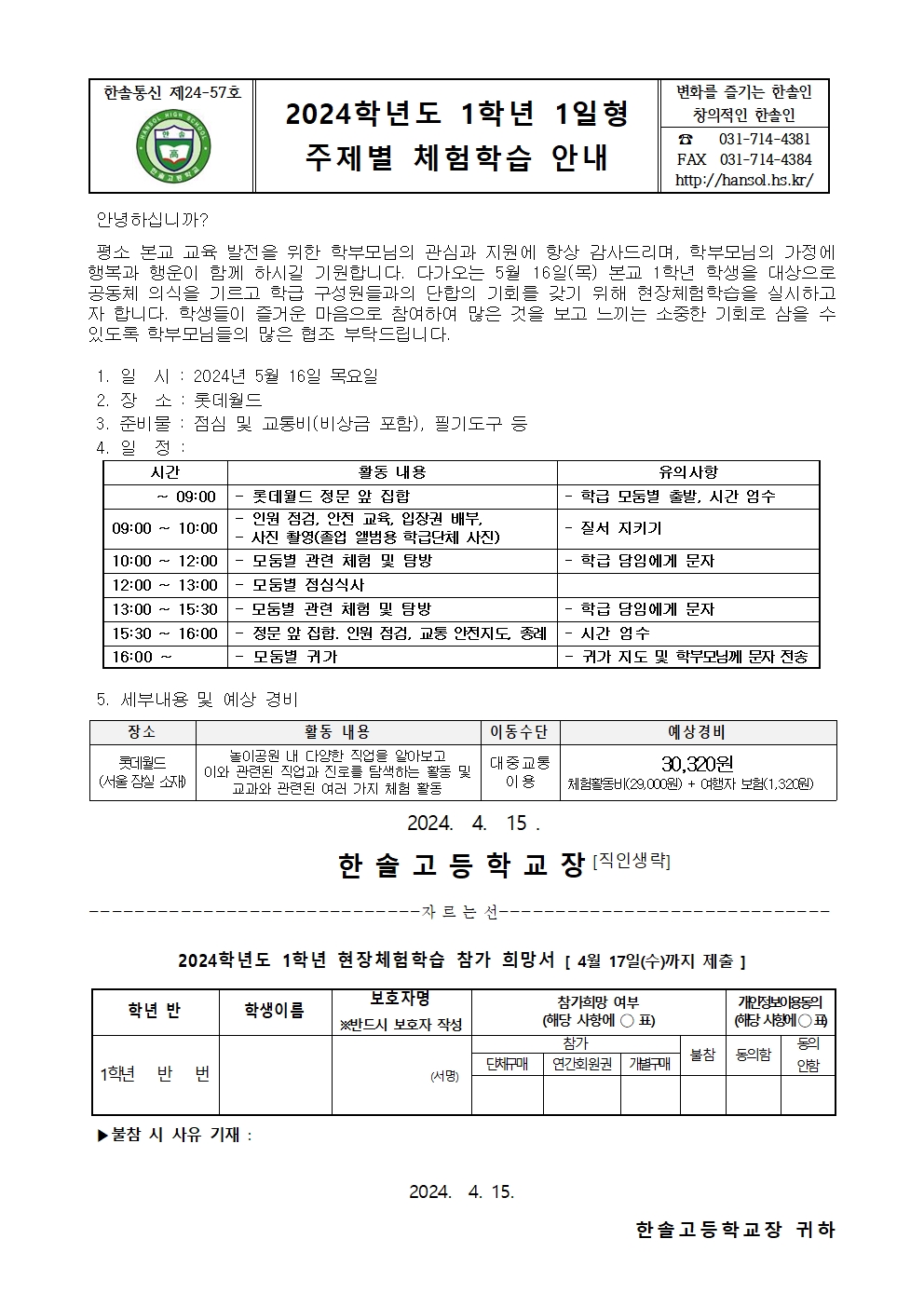 한솔통신 제24-57호

HANSOL HIGH SCHOOL 한솔 高 한솔고등학교

2024학년도 1학년 1일형 주제별 체험학습 안내

변화를 즐기는 한솔인
창의적인 한솔인
☎ 031-714-4381
FAX 031-714-4384
http://hansol.hs.kr/

안녕하십니까?

평소 본교 교육 발전을 위한 학부모님의 관심과 지원에 항상 감사드리며, 학부모님의 가정에 행복과 행운이 함께 하시길 기원합니다. 다가오는 5월 16일(목) 본교 1학년 학생을 대상으로 공동체 의식을 기르고 학급 구성원들과의 단합의 기회를 갖기 위해 현장체험학습을 실시하고자 합니다. 학생들이 즐거운 마음으로 참여하여 많은 것을 보고 느끼는 소중한 기회로 삼을 수 있도록 학부모님들의 많은 협조 부탁드립니다.

1. 일 시 : 2024년 5월 16일 목요일
2. 장 소 : 롯데월드
3. 준비물 : 점심 및 교통비(비상금 포함), 필기도구 등
4. 일 정 :

| 시간 | 활동 내용 | 유의사항 |
|---|---|---|
| ~ 09:00 | - 롯데월드 정문 앞 집합 | - 학급 모둠별 출발, 시간 엄수 |
| 09:00 ~ 10:00 | - 인원 점검, 안전 교육, 입장권 배부, - 사진 촬영(졸업 앨범용 학급단체 사진) | - 질서 지키기 |
| 10:00 ~ 12:00 | - 모둠별 관련 체험 및 탐방 | - 학급 담임에게 문자 |
| 12:00 ~ 13:00 | - 모둠별 점심식사 | |
| 13:00 ~ 15:30 | - 모둠별 관련 체험 및 탐방 | - 학급 담임에게 문자 |
| 15:30 ~ 16:00 | - 정문 앞 집합, 인원 점검, 교통 안전지도, 종례 | - 시간 엄수 |
| 16:00 ~ | - 모둠별 귀가 | - 귀가 지도 및 학부모님께 문자 전송 |

5. 세부내용 및 예상 경비

| 장소 | 활동 내용 | 이동수단 | 예상경비 |
|---|---|---|---|
| 롯데월드 (서울 잠실 소재) | 놀이공원 내 다양한 직업을 알아보고 이와 관련된 직업과 진로를 탐색하는 활동 및 교과와 관련된 여러 가지 체험 활동 | 대중교통 이용 | 30,320원 체험활동비(29,000원) + 여행자 보험(1,320원) |

2024. 4. 15 .

한 솔 고 등 학 교 장 [직인생략]

------------------------------자 르 는 선------------------------------

2024학년도 1학년 현장체험학습 참가 희망서 [ 4월 17일(수)까지 제출 ]

| 학년 반 | 학생이름 | 보호자명 ※반드시 보호자 작성 | 참가희망 여부 (해당 사항에 ○ 표) | | | | 개인정보이용동의 (해당 사항에 ○ 표) | |
|---|---|---|---|---|---|---|---|---|
| | | | 참가 | | | 불참 | 동의함 | 동의 안함 |
| | | | 단체구매 | 연간회원권 | 개별구매 | | | |
| 1학년 반 번 | | (서명) | | | | | | |

▶불참 시 사유 기재 :

2024. 4. 15.

한솔고등학교장 귀하